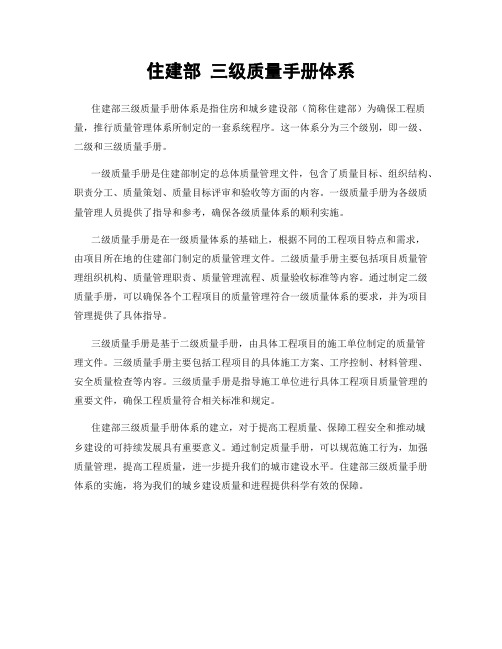 住建部 三级质量手册体系

住建部三级质量手册体系是指住房和城乡建设部（简称住建部）为确保工程质量，推行质量管理体系所制定的一套系统程序。这一体系分为三个级别，即一级、二级和三级质量手册。

一级质量手册是住建部制定的总体质量管理文件，包含了质量目标、组织结构、职责分工、质量策划、质量目标评审和验收等方面的内容。一级质量手册为各级质量管理人员提供了指导和参考，确保各级质量体系的顺利实施。

二级质量手册是在一级质量体系的基础上，根据不同的工程项目特点和需求，由项目所在地的住建部门制定的质量管理文件。二级质量手册主要包括项目质量管理组织机构、质量管理职责、质量管理流程、质量验收标准等内容。通过制定二级质量手册，可以确保各个工程项目的质量管理符合一级质量体系的要求，并为项目管理提供了具体指导。

三级质量手册是基于二级质量手册，由具体工程项目的施工单位制定的质量管理文件。三级质量手册主要包括工程项目的具体施工方案、工序控制、材料管理、安全质量检查等内容。三级质量手册是指导施工单位进行具体工程项目质量管理的重要文件，确保工程质量符合相关标准和规定。

住建部三级质量手册体系的建立，对于提高工程质量、保障工程安全和推动城乡建设的可持续发展具有重要意义。通过制定质量手册，可以规范施工行为，加强质量管理，提高工程质量，进一步提升我们的城市建设水平。住建部三级质量手册体系的实施，将为我们的城乡建设质量和进程提供科学有效的保障。